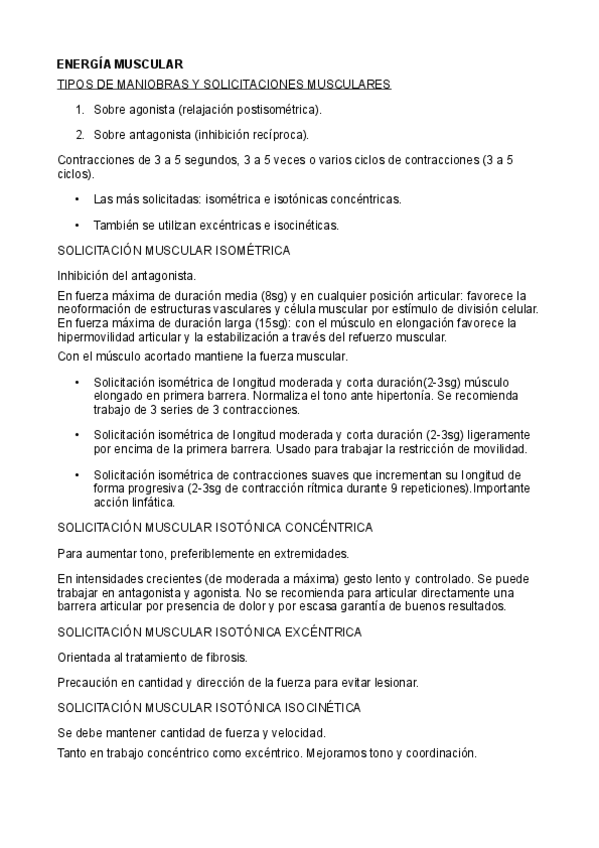 ENERGÍA MUSCULAR

TIPOS DE MANIOBRAS Y SOLICITACIONES MUSCULARES

1. Sobre agonista (relajación postisométrica).

2. Sobre antagonista (inhibición recíproca).

Contracciones de 3 a 5 segundos, 3 a 5 veces o varios ciclos de contracciones (3 a 5 ciclos).

• Las más solicitadas: isométrica e isotónicas concéntricas.

• También se utilizan excéntricas e isocinéticas.

SOLICITACIÓN MUSCULAR ISOMÉTRICA

Inhibición del antagonista.

En fuerza máxima de duración media (8sg) y en cualquier posición articular: favorece la neoformación de estructuras vasculares y célula muscular por estímulo de división celular. En fuerza máxima de duración larga (15sg): con el músculo en elongación favorece la hipermovilidad articular y la estabilización a través del refuerzo muscular.

Con el músculo acortado mantiene la fuerza muscular.

• Solicitación isométrica de longitud moderada y corta duración(2-3sg) músculo elongado en primera barrera. Normaliza el tono ante hipertonía. Se recomienda trabajo de 3 series de 3 contracciones.

• Solicitación isométrica de longitud moderada y corta duración (2-3sg) ligeramente por encima de la primera barrera. Usado para trabajar la restricción de movilidad.

• Solicitación isométrica de contracciones suaves que incrementan su longitud de forma progresiva (2-3sg de contracción rítmica durante 9 repeticiones).Importante acción linfática.

SOLICITACIÓN MUSCULAR ISOTÓNICA CONCÉNTRICA

Para aumentar tono, preferiblemente en extremidades.

En intensidades crecientes (de moderada a máxima) gesto lento y controlado. Se puede trabajar en antagonista y agonista. No se recomienda para articular directamente una barrera articular por presencia de dolor y por escasa garantía de buenos resultados.

SOLICITACIÓN MUSCULAR ISOTÓNICA EXCÉNTRICA

Orientada al tratamiento de fibrosis.

Precaución en cantidad y dirección de la fuerza para evitar lesionar.

SOLICITACIÓN MUSCULAR ISOTÓNICA ISOCINÉTICA

Se debe mantener cantidad de fuerza y velocidad.

Tanto en trabajo concéntrico como excéntrico. Mejoramos tono y coordinación.